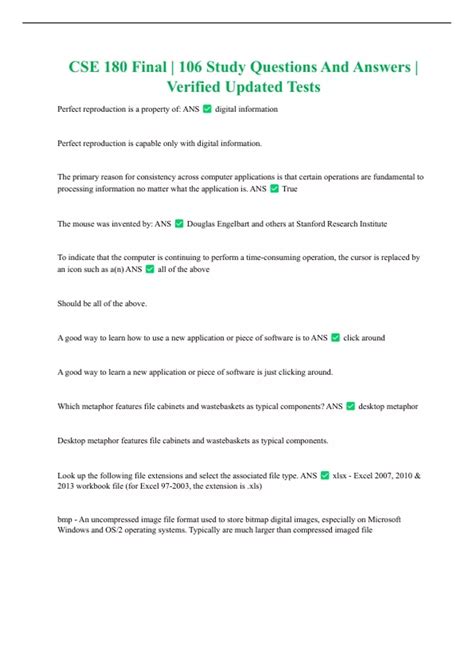 CSE 180 Final | 106 Study Questions And Answers | Verified Updated Tests

Perfect reproduction is a property of: ANS ✅ digital information

Perfect reproduction is capable only with digital information.

The primary reason for consistency across computer applications is that certain operations are fundamental to processing information no matter what the application is. ANS ✅ True

The mouse was invented by: ANS ✅ Douglas Engelbart and others at Stanford Research Institute

To indicate that the computer is continuing to perform a time-consuming operation, the cursor is replaced by an icon such as a(n) ANS ✅ all of the above

Should be all of the above.

A good way to learn how to use a new application or piece of software is to ANS ✅ click around

A good way to learn a new application or piece of software is just clicking around.

Which metaphor features file cabinets and wastebaskets as typical components? ANS ✅ desktop metaphor

Desktop metaphor features file cabinets and wastebaskets as typical components.

Look up the following file extensions and select the associated file type. ANS ✅ xlsx - Excel 2007, 2010 & 2013 workbook file (for Excel 97-2003, the extension is .xls)

bmp - An uncompressed image file format used to store bitmap digital images, especially on Microsoft Windows and OS/2 operating systems. Typically are much larger than compressed imaged file